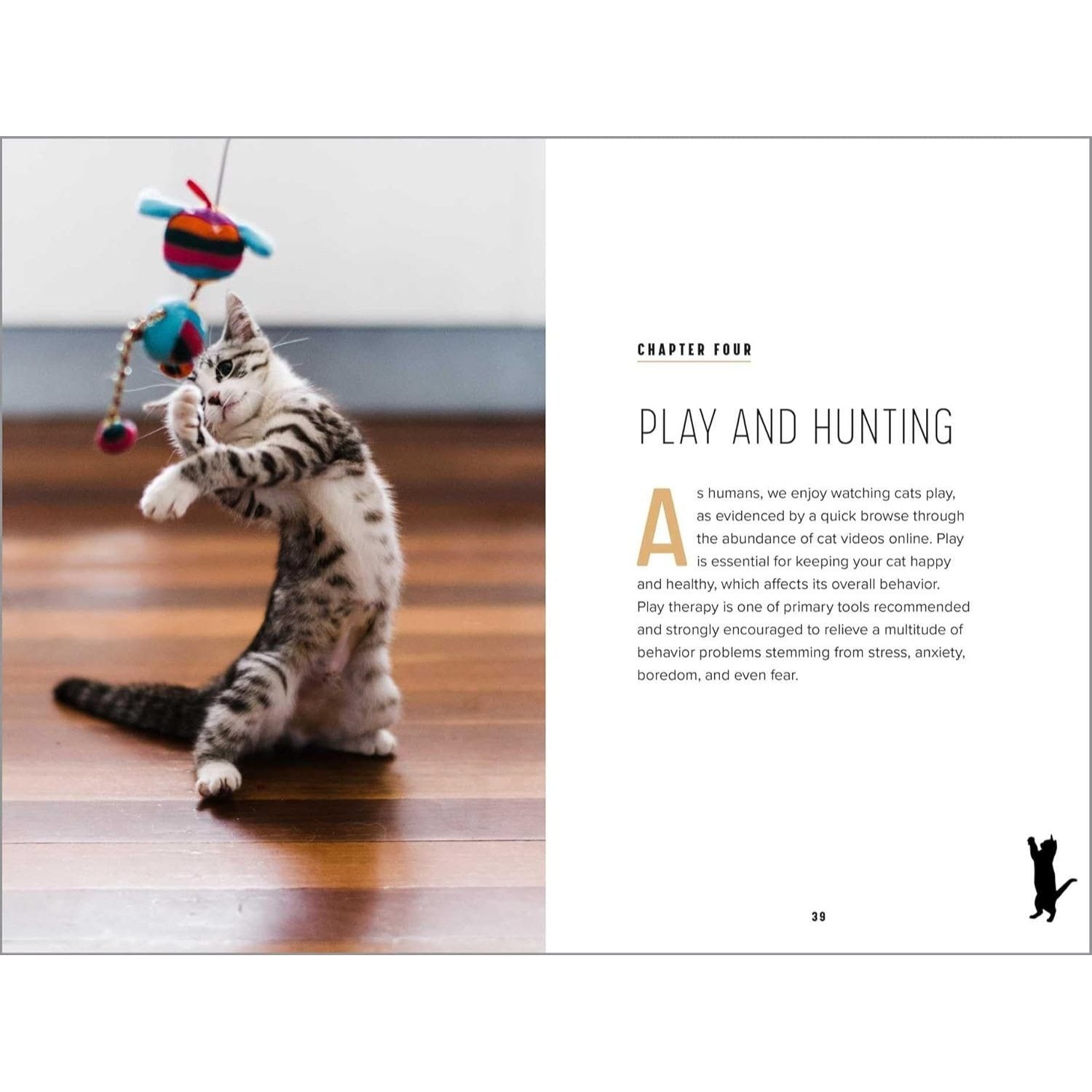 CHAPTER FOUR

PLAY AND HUNTING

As humans, we enjoy watching cats play, as evidenced by a quick browse through the abundance of cat videos online. Play is essential for keeping your cat happy and healthy, which affects its overall behavior. Play therapy is one of primary tools recommended and strongly encouraged to relieve a multitude of behavior problems stemming from stress, anxiety, boredom, and even fear.

39